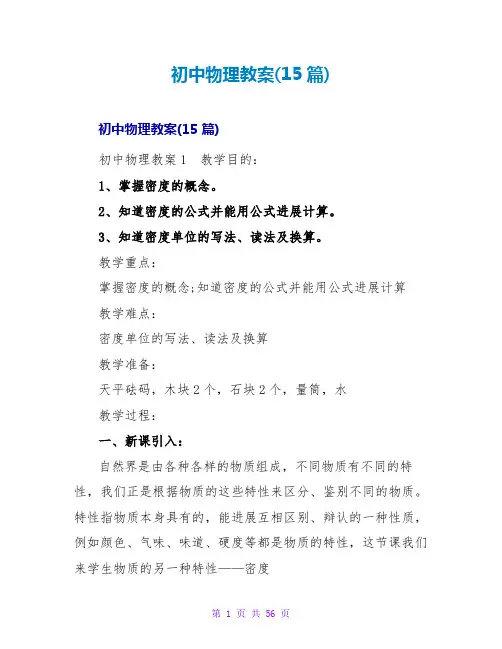 初中物理教案(15 篇)

初中物理教案(15 篇)

初中物理教案 1　教学目的：

1、掌握密度的概念。

2、知道密度的公式并能用公式进展计算。

3、知道密度单位的写法、读法及换算。

教学重点：

掌握密度的概念;知道密度的公式并能用公式进展计算

教学难点：

密度单位的写法、读法及换算

教学准备：

天平砝码，木块 2 个，石块 2 个，量筒，水

教学过程：

一、新课引入：

自然界是由各种各样的物质组成，不同物质有不同的特性，我们正是根据物质的这些特性来区分、鉴别不同的物质。特性指物质本身具有的，能进展互相区别、辩认的一种性质，例如颜色、气味、味道、硬度等都是物质的特性，这节课我们来学生物质的另一种特性——密度

第 1 页 共 56 页